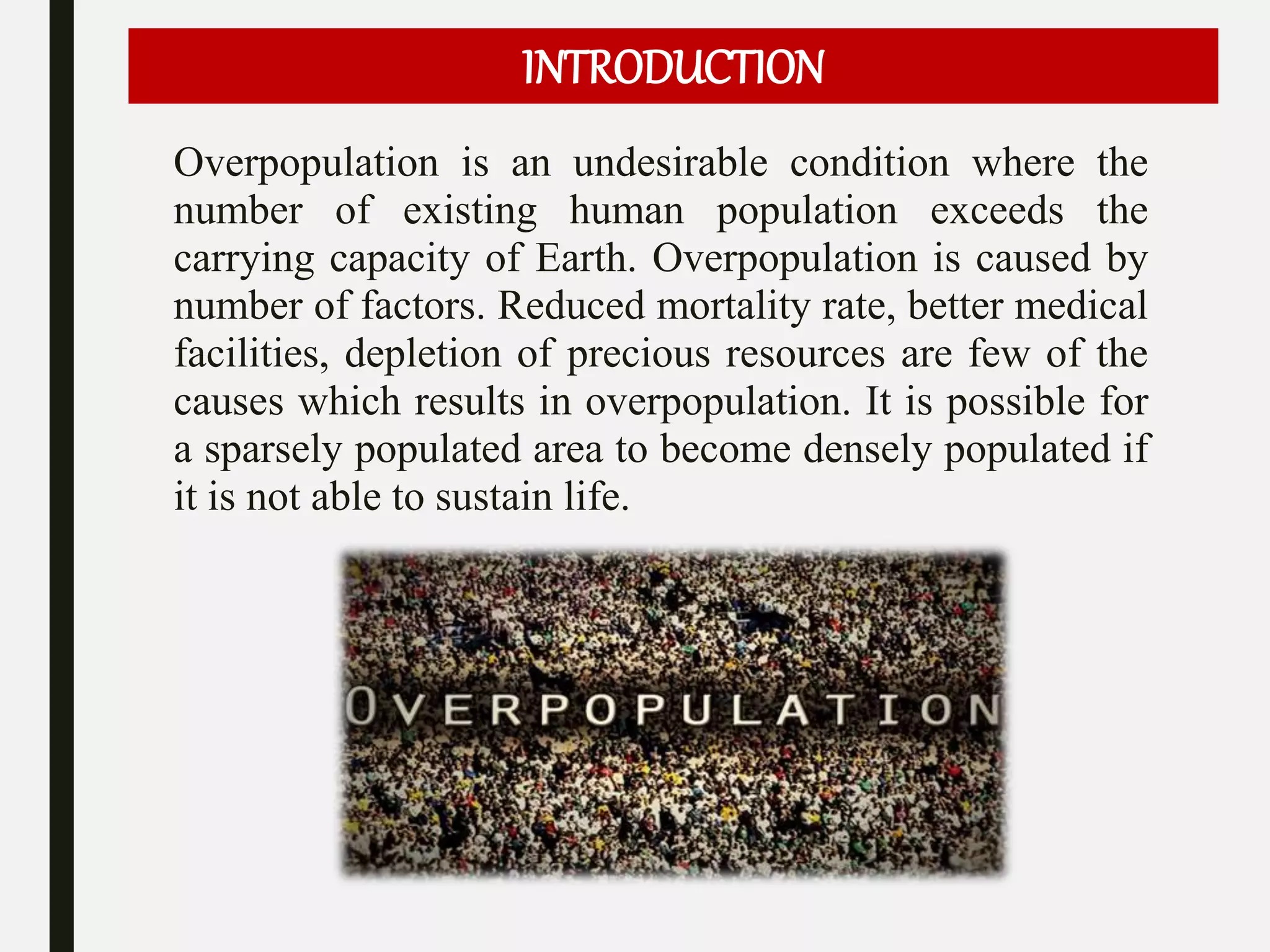 INTRODUCTION

Overpopulation is an undesirable condition where the number of existing human population exceeds the carrying capacity of Earth. Overpopulation is caused by number of factors. Reduced mortality rate, better medical facilities, depletion of precious resources are few of the causes which results in overpopulation. It is possible for a sparsely populated area to become densely populated if it is not able to sustain life.

OVERPOPULATION